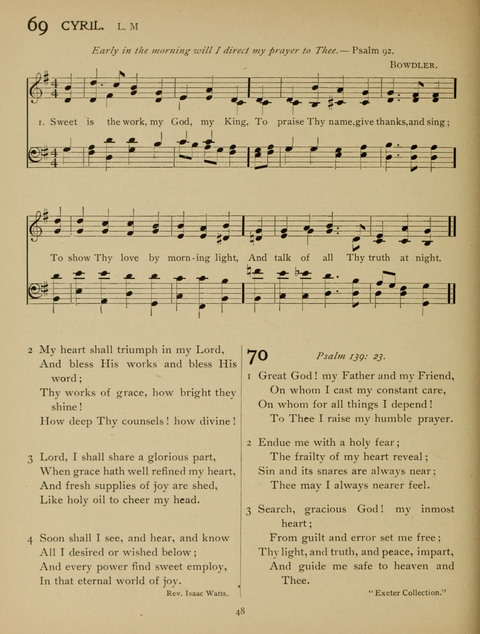 69 CYRIL. L. M

Early in the morning will I direct my prayer to Thee.— Psalm 92.

BOWDLER.

1. Sweet is the work, my God, my King, To praise Thy name, give thanks, and sing;

To show Thy love by morn-ing light, And talk of all Thy truth at night.

2 My heart shall triumph in my Lord,
And bless His works and bless His word;
Thy works of grace, how bright they shine!
How deep Thy counsels! how divine!

3 Lord, I shall share a glorious part,
When grace hath well refined my heart,
And fresh supplies of joy are shed,
Like holy oil to cheer my head.

4 Soon shall I see, and hear, and know
All I desired or wished below;
And every power find sweet employ,
In that eternal world of joy.

Rev. Isaac Watts.

70 Psalm 139: 23.

1 Great God! my Father and my Friend,
On whom I cast my constant care,
On whom for all things I depend!
To Thee I raise my humble prayer.

2 Endue me with a holy fear;
The frailty of my heart reveal;
Sin and its snares are always near;
Thee may I always nearer feel.

3 Search, gracious God! my inmost heart;
From guilt and error set me free;
Thy light, and truth, and peace, impart,
And guide me safe to heaven and Thee.

"Exeter Collection."

48